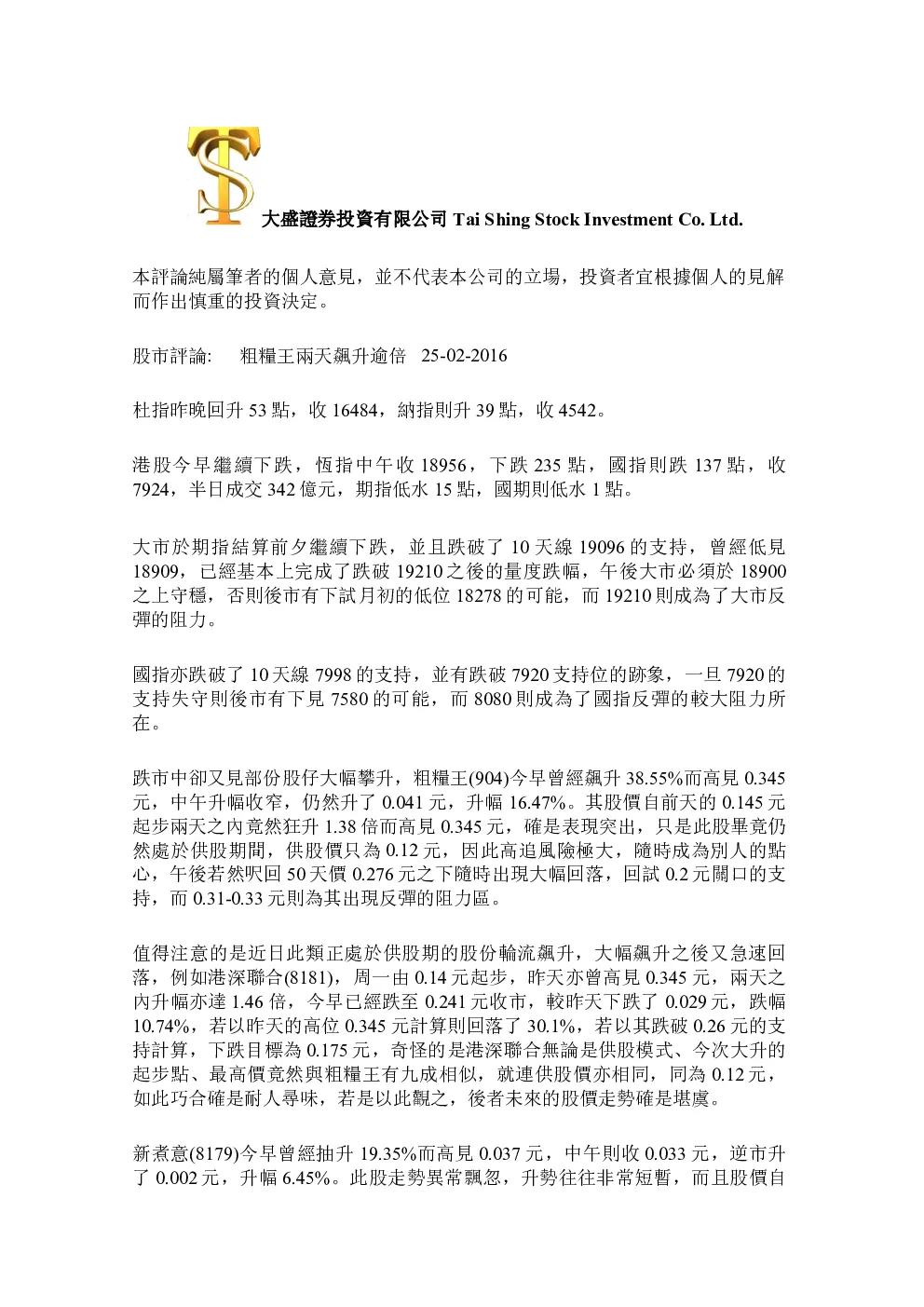 大盛證券投資有限公司 Tai Shing Stock Investment Co. Ltd.

本評論純屬筆者的個人意見，並不代表本公司的立場，投資者宜根據個人的見解而作出慎重的投資決定。

股市評論:　粗糧王兩天飆升逾倍　25-02-2016

杜指昨晚回升 53 點，收 16484，納指則升 39 點，收 4542。

港股今早繼續下跌，恆指中午收 18956，下跌 235 點，國指則跌 137 點，收 7924，半日成交 342 億元，期指低水 15 點，國期則低水 1 點。

大市於期指結算前夕繼續下跌，並且跌破了 10 天線 19096 的支持，曾經低見 18909，已經基本上完成了跌破 19210 之後的量度跌幅，午後大市必須於 18900 之上守穩，否則後市有下試月初的低位 18278 的可能，而 19210 則成為了大市反彈的阻力。

國指亦跌破了 10 天線 7998 的支持，並有跌破 7920 支持位的跡象，一旦 7920 的支持失守則後市有下見 7580 的可能，而 8080 則成為了國指反彈的較大阻力所在。

跌市中卻又見部份股仔大幅攀升，粗糧王(904)今早曾經飆升 38.55%而高見 0.345 元，中午升幅收窄，仍然升了 0.041 元，升幅 16.47%。其股價自前天的 0.145 元起步兩天之內竟然狂升 1.38 倍而高見 0.345 元，確是表現突出，只是此股畢竟仍然處於供股期間，供股價只為 0.12 元，因此高追風險極大，隨時成為別人的點心，午後若然呎回 50 天價 0.276 元之下隨時出現大幅回落，回試 0.2 元關口的支持，而 0.31-0.33 元則為其出現反彈的阻力區。

值得注意的是近日此類正處於供股期的股份輪流飆升，大幅飆升之後又急速回落，例如港深聯合(8181)，周一由 0.14 元起步，昨天亦曾高見 0.345 元，兩天之內升幅亦達 1.46 倍，今早已經跌至 0.241 元收市，較昨天下跌了 0.029 元，跌幅 10.74%，若以昨天的高位 0.345 元計算則回落了 30.1%，若以其跌破 0.26 元的支持計算，下跌目標為 0.175 元，奇怪的是港深聯合無論是供股模式、今次大升的起步點、最高價竟然與粗糧王有九成相似，就連供股價亦相同，同為 0.12 元，如此巧合確是耐人尋味，若是以此觀之，後者未來的股價走勢確是堪虞。

新煮意(8179)今早曾經抽升 19.35%而高見 0.037 元，中午則收 0.033 元，逆市升了 0.002 元，升幅 6.45%。此股走勢異常飄忽，升勢往往非常短暫，而且股價自